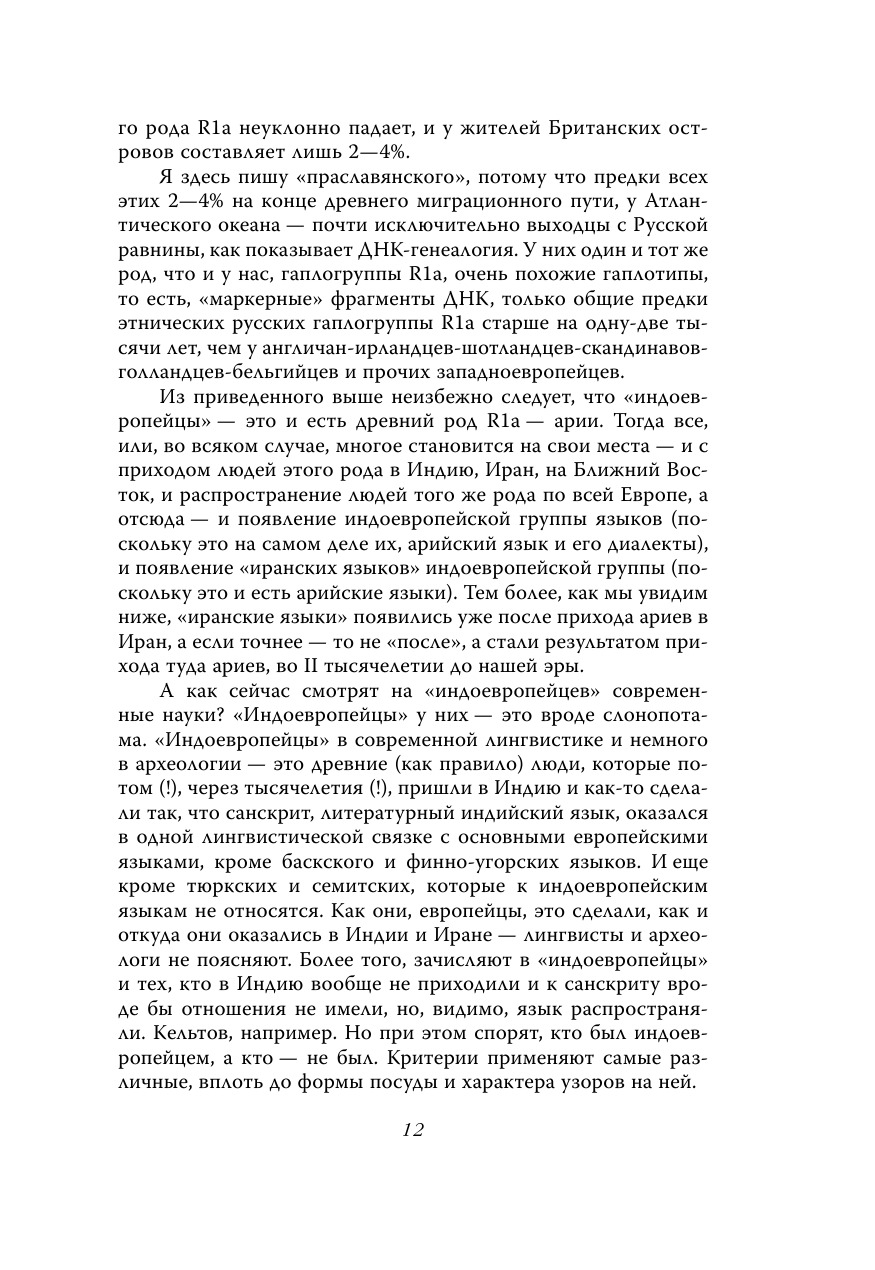 го рода R1a неуклонно падает, и у жителей Британских островов составляет лишь 2—4%.

Я здесь пишу «праславянского», потому что предки всех этих 2—4% на конце древнего миграционного пути, у Атлантического океана — почти исключительно выходцы с Русской равнины, как показывает ДНК-генеалогия. У них один и тот же род, что и у нас, гаплогруппы R1a, очень похожие гаплотипы, то есть, «маркерные» фрагменты ДНК, только общие предки этнических русских гаплогруппы R1a старше на одну-две тысячи лет, чем у англичан-ирландцев-шотландцев-скандинавов-голландцев-бельгийцев и прочих западноевропейцев.

Из приведенного выше неизбежно следует, что «индоевропейцы» — это и есть древний род R1a — арии. Тогда все, или, во всяком случае, многое становится на свои места — и с приходом людей этого рода в Индию, Иран, на Ближний Восток, и распространение людей того же рода по всей Европе, а отсюда — и появление индоевропейской группы языков (поскольку это на самом деле их, арийский язык и его диалекты), и появление «иранских языков» индоевропейской группы (поскольку это и есть арийские языки). Тем более, как мы увидим ниже, «иранские языки» появились уже после прихода ариев в Иран, а если точнее — то не «после», а стали результатом прихода туда ариев, во II тысячелетии до нашей эры.

А как сейчас смотрят на «индоевропейцев» современные науки? «Индоевропейцы» у них — это вроде слонопотама. «Индоевропейцы» в современной лингвистике и немного в археологии — это древние (как правило) люди, которые потом (!), через тысячелетия (!), пришли в Индию и как-то сделали так, что санскрит, литературный индийский язык, оказался в одной лингвистической связке с основными европейскими языками, кроме баскского и финно-угорских языков. И еще кроме тюркских и семитских, которые к индоевропейским языкам не относятся. Как они, европейцы, это сделали, как и откуда они оказались в Индии и Иране — лингвисты и археологи не поясняют. Более того, зачисляют в «индоевропейцы» и тех, кто в Индию вообще не приходили и к санскриту вроде бы отношения не имели, но, видимо, язык распространяли. Кельтов, например. Но при этом спорят, кто был индоевропейцем, а кто — не был. Критерии применяют самые различные, вплоть до формы посуды и характера узоров на ней.

12